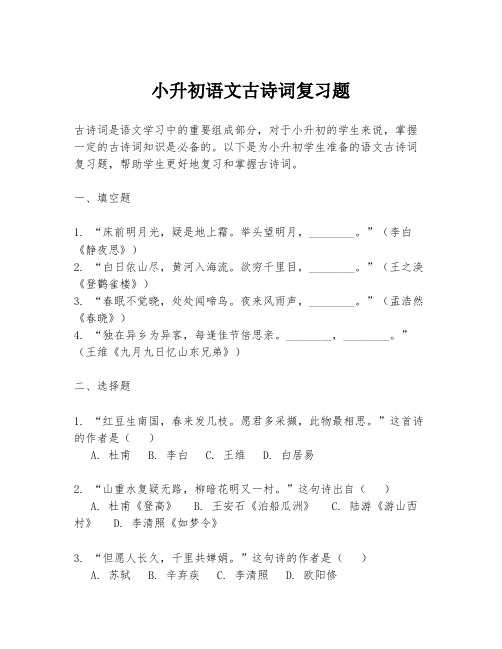 小升初语文古诗词复习题

古诗词是语文学习中的重要组成部分，对于小升初的学生来说，掌握一定的古诗词知识是必备的。以下是为小升初学生准备的语文古诗词复习题，帮助学生更好地复习和掌握古诗词。

一、填空题

1. “床前明月光，疑是地上霜。举头望明月，________。”（李白《静夜思》）
2. “白日依山尽，黄河入海流。欲穷千里目，________。”（王之涣《登鹳雀楼》）
3. “春眠不觉晓，处处闻啼鸟。夜来风雨声，________。”（孟浩然《春晓》）
4. “独在异乡为异客，每逢佳节倍思亲。________，________。”（王维《九月九日忆山东兄弟》）

二、选择题

1. “红豆生南国，春来发几枝。愿君多采撷，此物最相思。”这首诗的作者是（　）
A. 杜甫　B. 李白　C. 王维　D. 白居易

2. “山重水复疑无路，柳暗花明又一村。”这句诗出自（　）
A. 杜甫《登高》　B. 王安石《泊船瓜洲》　C. 陆游《游山西村》　D. 李清照《如梦令》

3. “但愿人长久，千里共婵娟。”这句诗的作者是（　）
A. 苏轼　B. 辛弃疾　C. 李清照　D. 欧阳修